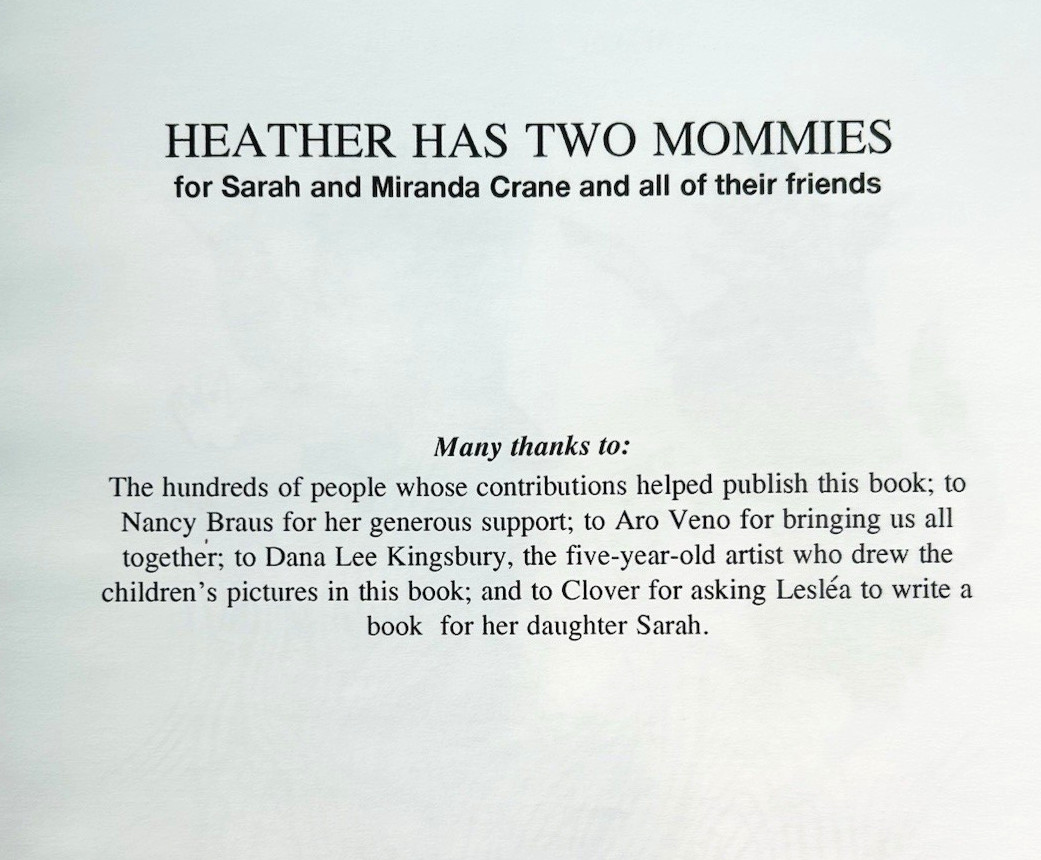 HEATHER HAS TWO MOMMIES
for Sarah and Miranda Crane and all of their friends

Many thanks to:
The hundreds of people whose contributions helped publish this book; to Nancy Braus for her generous support; to Aro Veno for bringing us all together; to Dana Lee Kingsbury, the five-year-old artist who drew the children's pictures in this book; and to Clover for asking Lesléa to write a book for her daughter Sarah.